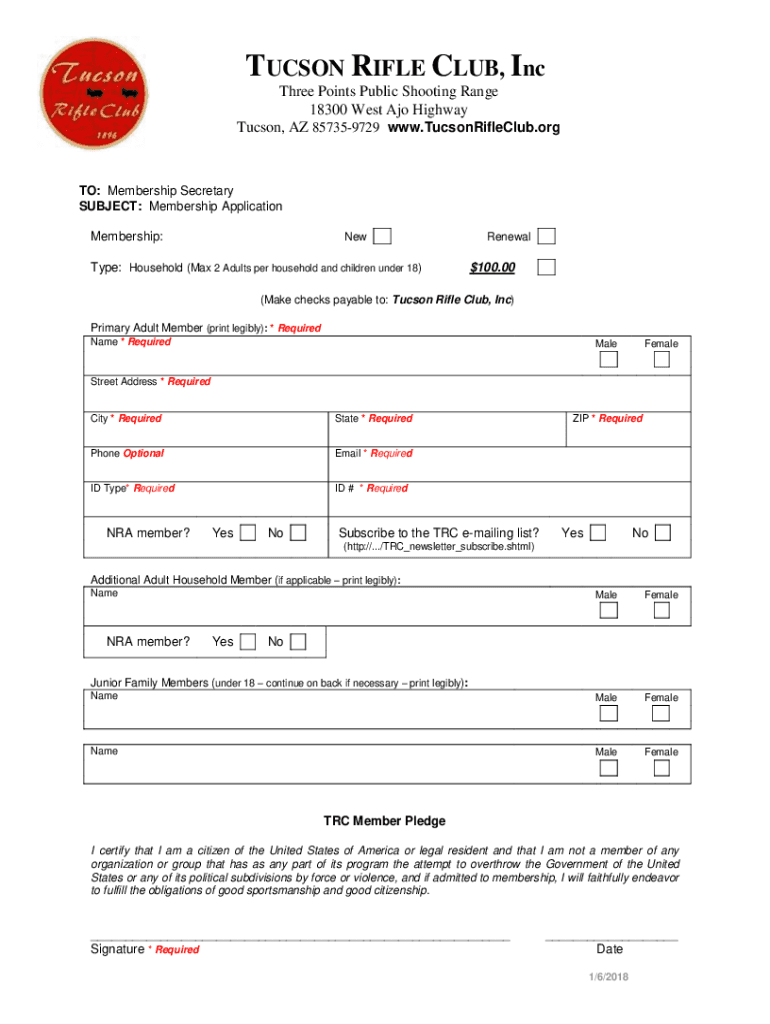 Tucson
Rifle Club
1896

TUCSON RIFLE CLUB, Inc
Three Points Public Shooting Range
18300 West Ajo Highway
Tucson, AZ 85735-9729 www.TucsonRifleClub.org

TO: Membership Secretary
SUBJECT: Membership Application

Membership: New Renewal

Type: Household (Max 2 Adults per household and children under 18) $100.00

(Make checks payable to: Tucson Rifle Club, Inc)

Primary Adult Member (print legibly): * Required
Name * Required Male Female

Street Address * Required

City * Required State * Required ZIP * Required

Phone Optional Email * Required

ID Type* Required ID # * Required

NRA member? Yes No Subscribe to the TRC e-mailing list? Yes No
(http://.../TRC_newsletter_subscribe.shtml)

Additional Adult Household Member (if applicable – print legibly):
Name Male Female

NRA member? Yes No

Junior Family Members (under 18 – continue on back if necessary – print legibly):
Name Male Female

Name Male Female

TRC Member Pledge

I certify that I am a citizen of the United States of America or legal resident and that I am not a member of any organization or group that has as any part of its program the attempt to overthrow the Government of the United States or any of its political subdivisions by force or violence, and if admitted to membership, I will faithfully endeavor to fulfill the obligations of good sportsmanship and good citizenship.

Signature * Required Date

1/6/2018